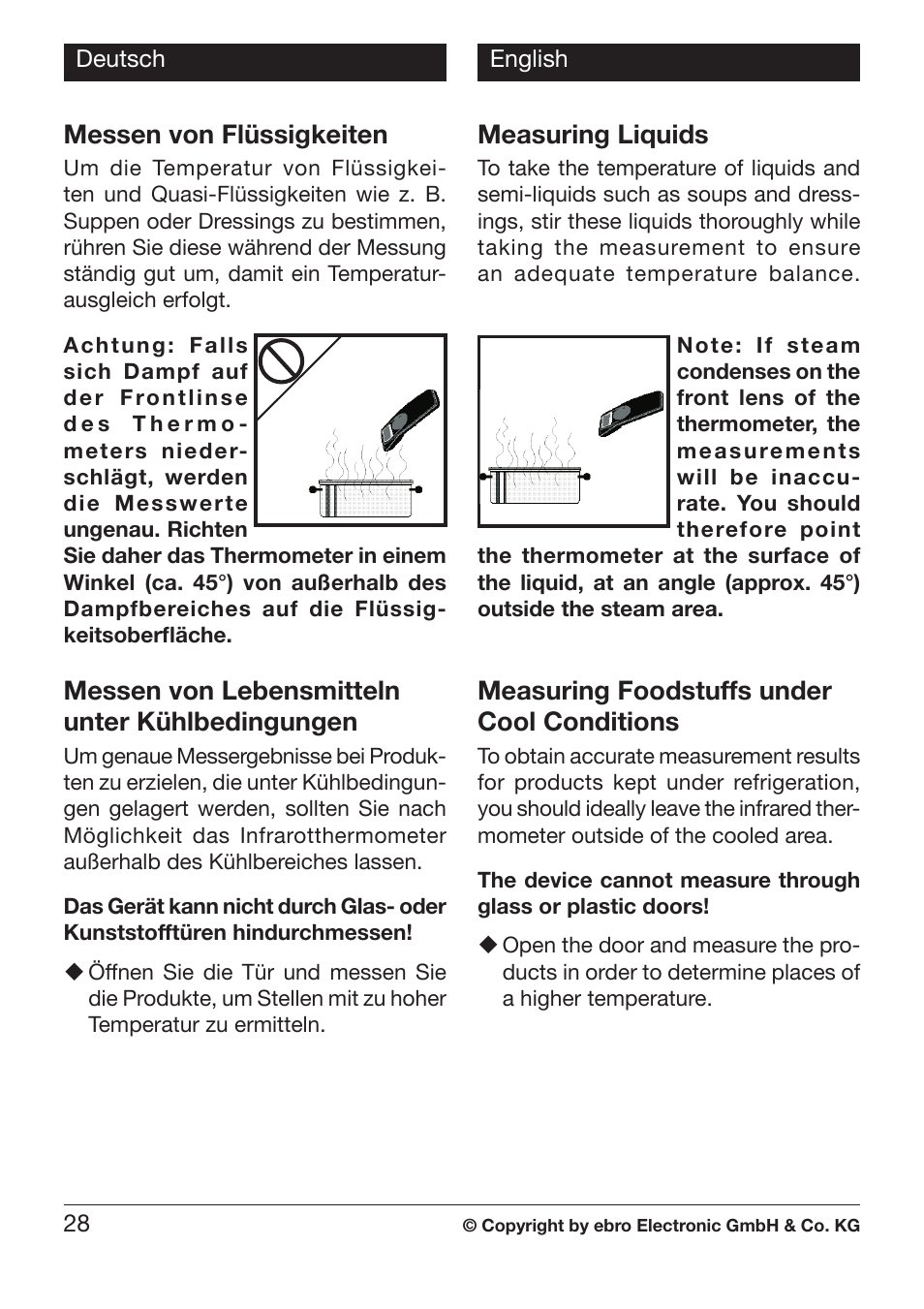 Deutsch

Messen von Flüssigkeiten

Um die Temperatur von Flüssigkeiten und Quasi-Flüssigkeiten wie z. B. Suppen oder Dressings zu bestimmen, rühren Sie diese während der Messung ständig gut um, damit ein Temperaturausgleich erfolgt.

Achtung: Falls sich Dampf auf der Frontlinse des Thermometers niederschlägt, werden die Messwerte ungenau. Richten Sie daher das Thermometer in einem Winkel (ca. 45°) von außerhalb des Dampfbereiches auf die Flüssigkeitsoberfläche.

Messen von Lebensmitteln unter Kühlbedingungen

Um genaue Messergebnisse bei Produkten zu erzielen, die unter Kühlbedingungen gelagert werden, sollten Sie nach Möglichkeit das Infrarotthermometer außerhalb des Kühlbereiches lassen.

Das Gerät kann nicht durch Glas- oder Kunststofftüren hindurchmessen!

◆ Öffnen Sie die Tür und messen Sie die Produkte, um Stellen mit zu hoher Temperatur zu ermitteln.

English

Measuring Liquids

To take the temperature of liquids and semi-liquids such as soups and dressings, stir these liquids thoroughly while taking the measurement to ensure an adequate temperature balance.

Note: If steam condenses on the front lens of the thermometer, the measurements will be inaccurate. You should therefore point the thermometer at the surface of the liquid, at an angle (approx. 45°) outside the steam area.

Measuring Foodstuffs under Cool Conditions

To obtain accurate measurement results for products kept under refrigeration, you should ideally leave the infrared thermometer outside of the cooled area.

The device cannot measure through glass or plastic doors!

◆ Open the door and measure the products in order to determine places of a higher temperature.

28

© Copyright by ebro Electronic GmbH & Co. KG